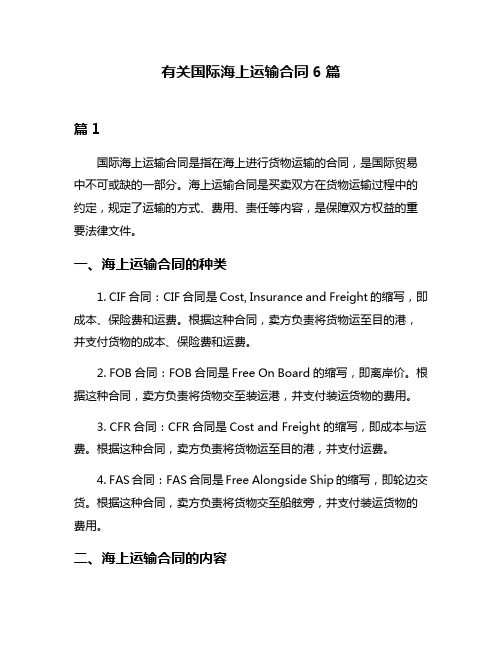 有关国际海上运输合同 6 篇

篇 1

国际海上运输合同是指在海上进行货物运输的合同，是国际贸易中不可或缺的一部分。海上运输合同是买卖双方在货物运输过程中的约定，规定了运输的方式、费用、责任等内容，是保障双方权益的重要法律文件。

一、海上运输合同的种类

1. CIF 合同：CIF 合同是 Cost, Insurance and Freight 的缩写，即成本、保险费和运费。根据这种合同，卖方负责将货物运至目的港，并支付货物的成本、保险费和运费。

2. FOB 合同：FOB 合同是 Free On Board 的缩写，即离岸价。根据这种合同，卖方负责将货物交至装运港，并支付装运货物的费用。

3. CFR 合同：CFR 合同是 Cost and Freight 的缩写，即成本与运费。根据这种合同，卖方负责将货物运至目的港，并支付运费。

4. FAS 合同：FAS 合同是 Free Alongside Ship 的缩写，即轮边交货。根据这种合同，卖方负责将货物交至船舷旁，并支付装运货物的费用。

二、海上运输合同的内容